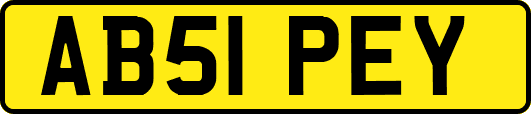 AB51 PEY